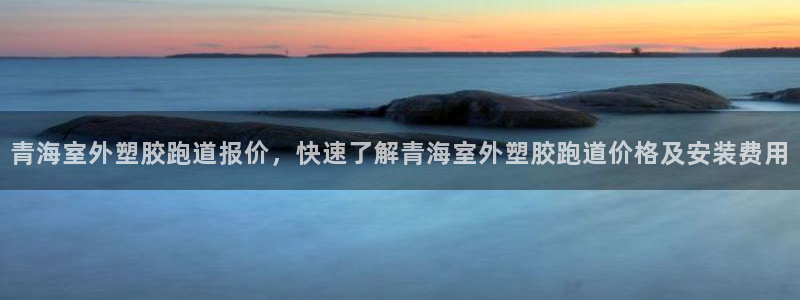 青海室外塑胶跑道报价，快速了解青海室外塑胶跑道价格及安装费用